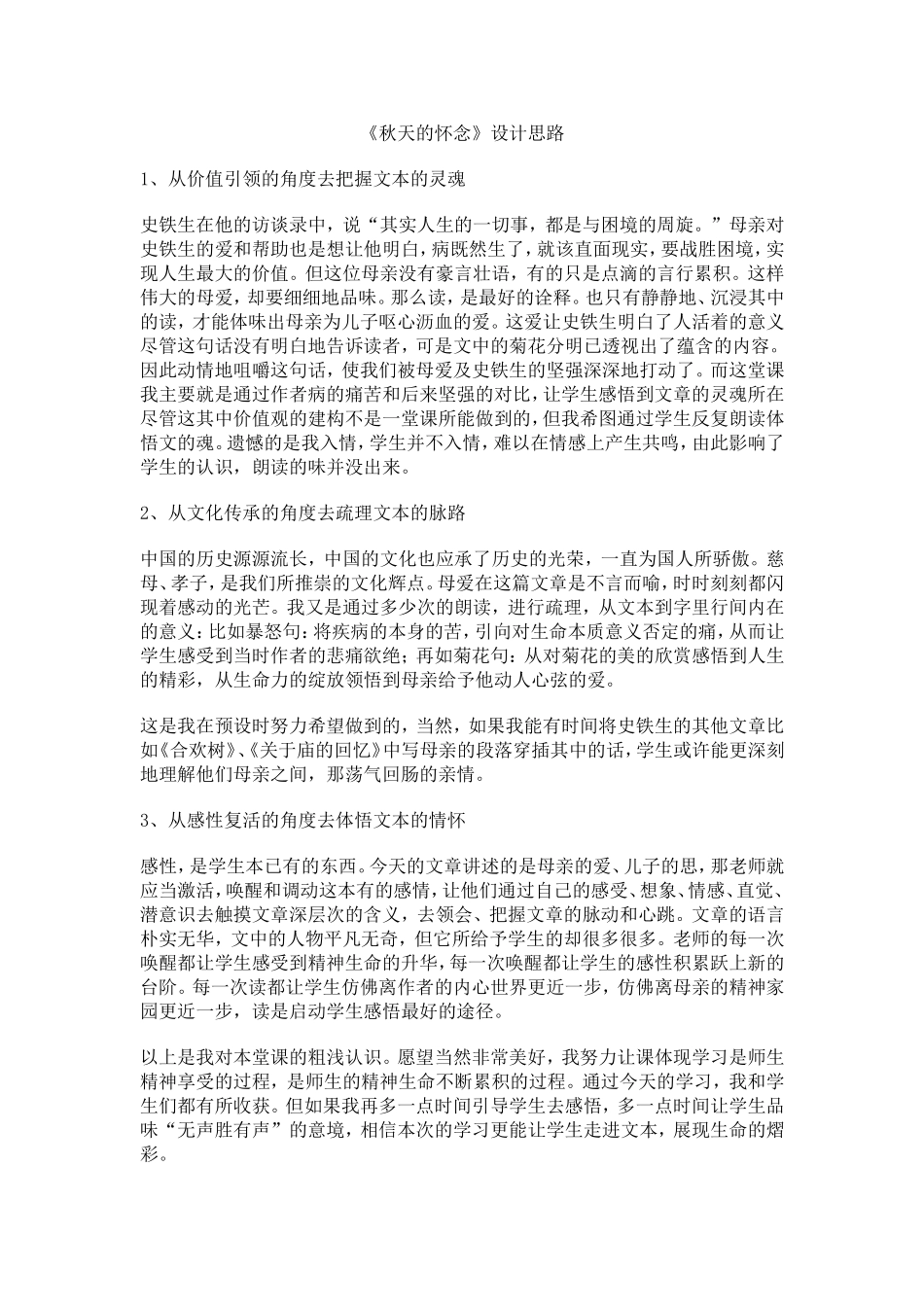 《秋天的怀念》设计思路

1、从价值引领的角度去把握文本的灵魂

史铁生在他的访谈录中，说“其实人生的一切事，都是与困境的周旋。”母亲对史铁生的爱和帮助也是想让他明白，病既然生了，就该直面现实，要战胜困境，实现人生最大的价值。但这位母亲没有豪言壮语，有的只是点滴的言行累积。这样伟大的母爱，却要细细地品味。那么读，是最好的诠释。也只有静静地、沉浸其中的读，才能体味出母亲为儿子呕心沥血的爱。这爱让史铁生明白了人活着的意义尽管这句话没有明白地告诉读者，可是文中的菊花分明已透视出了蕴含的内容。因此动情地咀嚼这句话，使我们被母爱及史铁生的坚强深深地打动了。而这堂课我主要就是通过作者病的痛苦和后来坚强的对比，让学生感悟到文章的灵魂所在尽管这其中价值观的建构不是一堂课所能做到的，但我希图通过学生反复朗读体悟文的魂。遗憾的是我入情，学生并不入情，难以在情感上产生共鸣，由此影响了学生的认识，朗读的味并没出来。

2、从文化传承的角度去疏理文本的脉路

中国的历史源源流长，中国的文化也应承了历史的光荣，一直为国人所骄傲。慈母、孝子，是我们所推崇的文化辉点。母爱在这篇文章是不言而喻，时时刻刻都闪现着感动的光芒。我又是通过多少次的朗读，进行疏理，从文本到字里行间内在的意义：比如暴怒句：将疾病的本身的苦，引向对生命本质意义否定的痛，从而让学生感受到当时作者的悲痛欲绝；再如菊花句：从对菊花的美的欣赏感悟到人生的精彩，从生命力的绽放领悟到母亲给予他动人心弦的爱。

这是我在预设时努力希望做到的，当然，如果我能有时间将史铁生的其他文章比如《合欢树》、《关于庙的回忆》中写母亲的段落穿插其中的话，学生或许能更深刻地理解他们母亲之间，那荡气回肠的亲情。

3、从感性复活的角度去体悟文本的情怀

感性，是学生本已有的东西。今天的文章讲述的是母亲的爱、儿子的思，那老师就应当激活，唤醒和调动这本有的感情，让他们通过自己的感受、想象、情感、直觉、潜意识去触摸文章深层次的含义，去领会、把握文章的脉动和心跳。文章的语言朴实无华，文中的人物平凡无奇，但它所给予学生的却很多很多。老师的每一次唤醒都让学生感受到精神生命的升华，每一次唤醒都让学生的感性积累跃上新的台阶。每一次读都让学生仿佛离作者的内心世界更近一步，仿佛离母亲的精神家园更近一步，读是启动学生感悟最好的途径。

以上是我对本堂课的粗浅认识。愿望当然非常美好，我努力让课体现学习是师生精神享受的过程，是师生的精神生命不断累积的过程。通过今天的学习，我和学生们都有所收获。但如果我再多一点时间引导学生去感悟，多一点时间让学生品味“无声胜有声”的意境，相信本次的学习更能让学生走进文本，展现生命的熠彩。